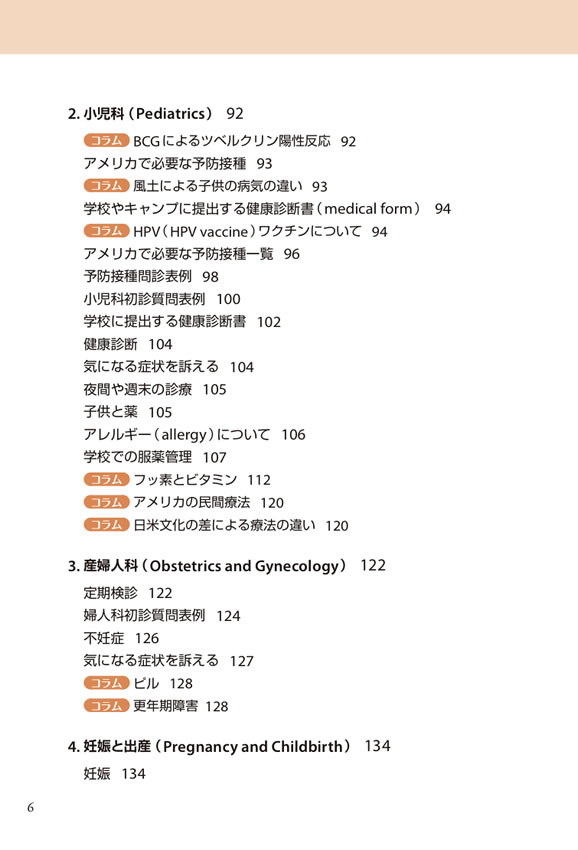 2. 小児科（Pediatrics） 92

コラム BCGによるツベルクリン陽性反応 92
アメリカで必要な予防接種 93
コラム 風土による子供の病気の違い 93
学校やキャンプに提出する健康診断書（medical form） 94
コラム HPV（HPV vaccine）ワクチンについて 94
アメリカで必要な予防接種一覧 96
予防接種問診表例 98
小児科初診質問表例 100
学校に提出する健康診断書 102
健康診断 104
気になる症状を訴える 104
夜間や週末の診療 105
子供と薬 105
アレルギー（allergy）について 106
学校での服薬管理 107
コラム フッ素とビタミン 112
コラム アメリカの民間療法 120
コラム 日米文化の差による療法の違い 120

3. 産婦人科（Obstetrics and Gynecology） 122

定期検診 122
婦人科初診質問表例 124
不妊症 126
気になる症状を訴える 127
コラム ピル 128
コラム 更年期障害 128

4. 妊娠と出産（Pregnancy and Childbirth） 134

妊娠 134

6